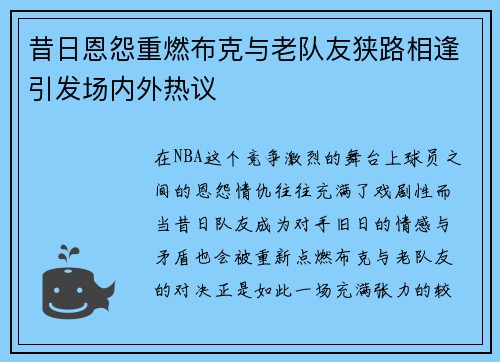 昔日恩怨重燃布克与老队友狭路相逢引发场内外热议

在NBA这个竞争激烈的舞台上球员之间的恩怨情仇往往充满了戏剧性而当昔日队友成为对手旧日的情感与矛盾也会被重新点燃布克与老队友的对决正是如此一场充满张力的较